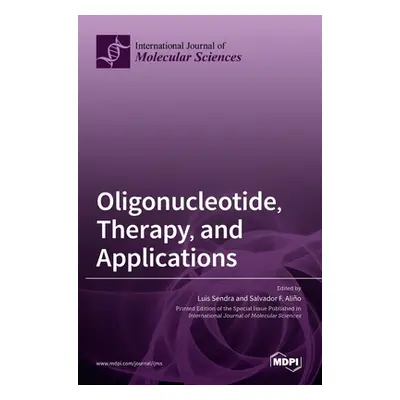 International Journal of
Molecular Sciences

Oligonucleotide, Therapy, and Applications

Edited by
Luis Sendra and Salvador F. Aliño
Printed Edition of the Special Issue Published in
International Journal of Molecular Sciences

www.mdpi.com/journal/ijms

MDPI